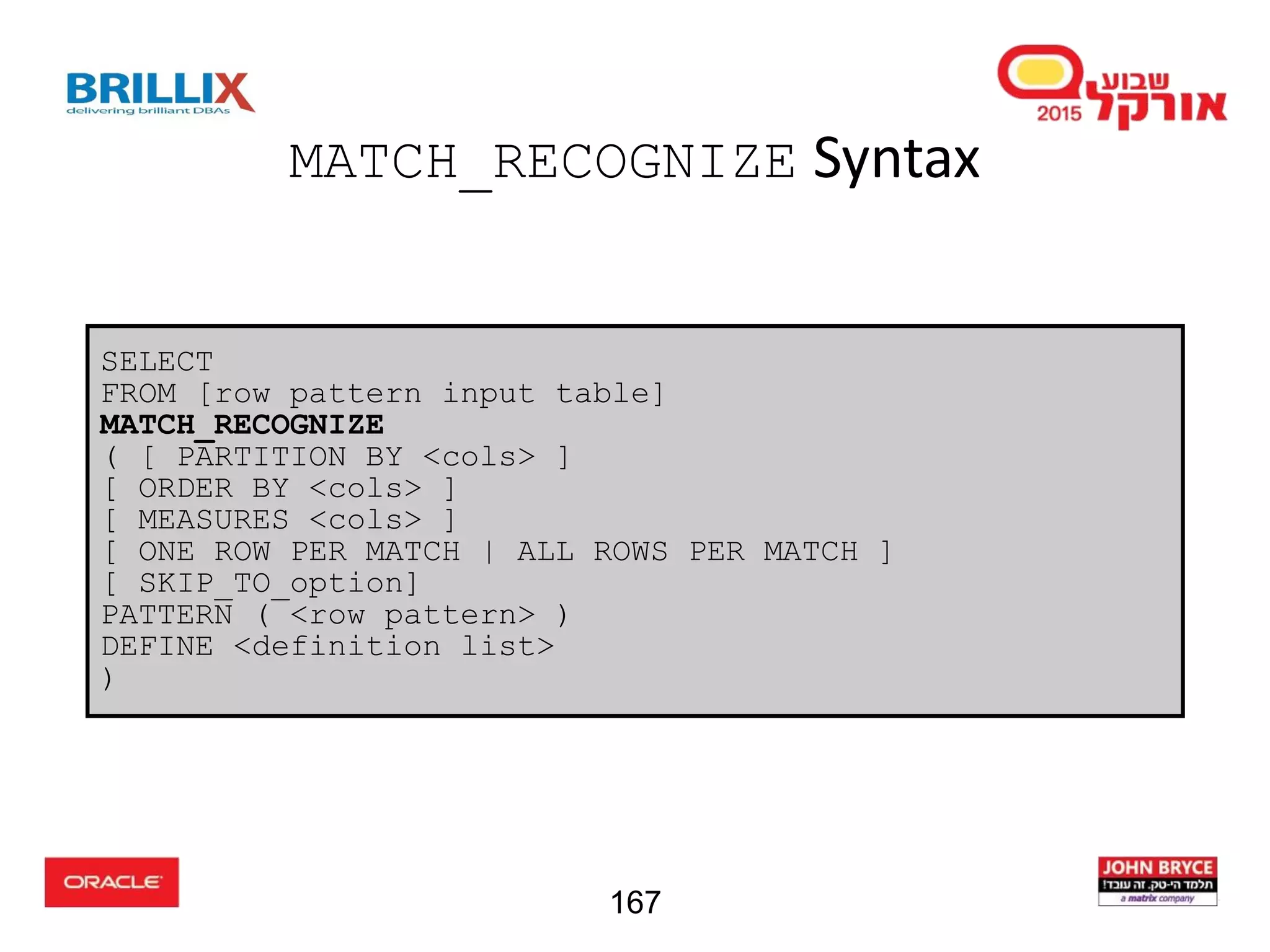 BRILLIX
delivering brilliant DBAs

שבוע אורקל
2015

MATCH_RECOGNIZE Syntax

SELECT
FROM [row pattern input table]
MATCH_RECOGNIZE
( [ PARTITION BY <cols> ]
[ ORDER BY <cols> ]
[ MEASURES <cols> ]
[ ONE ROW PER MATCH | ALL ROWS PER MATCH ]
[ SKIP_TO_option]
PATTERN ( <row pattern> )
DEFINE <definition list>
)

ORACLE

167

JOHN BRYCE
תלמד הי-טק. זה עובד!
a matrix company